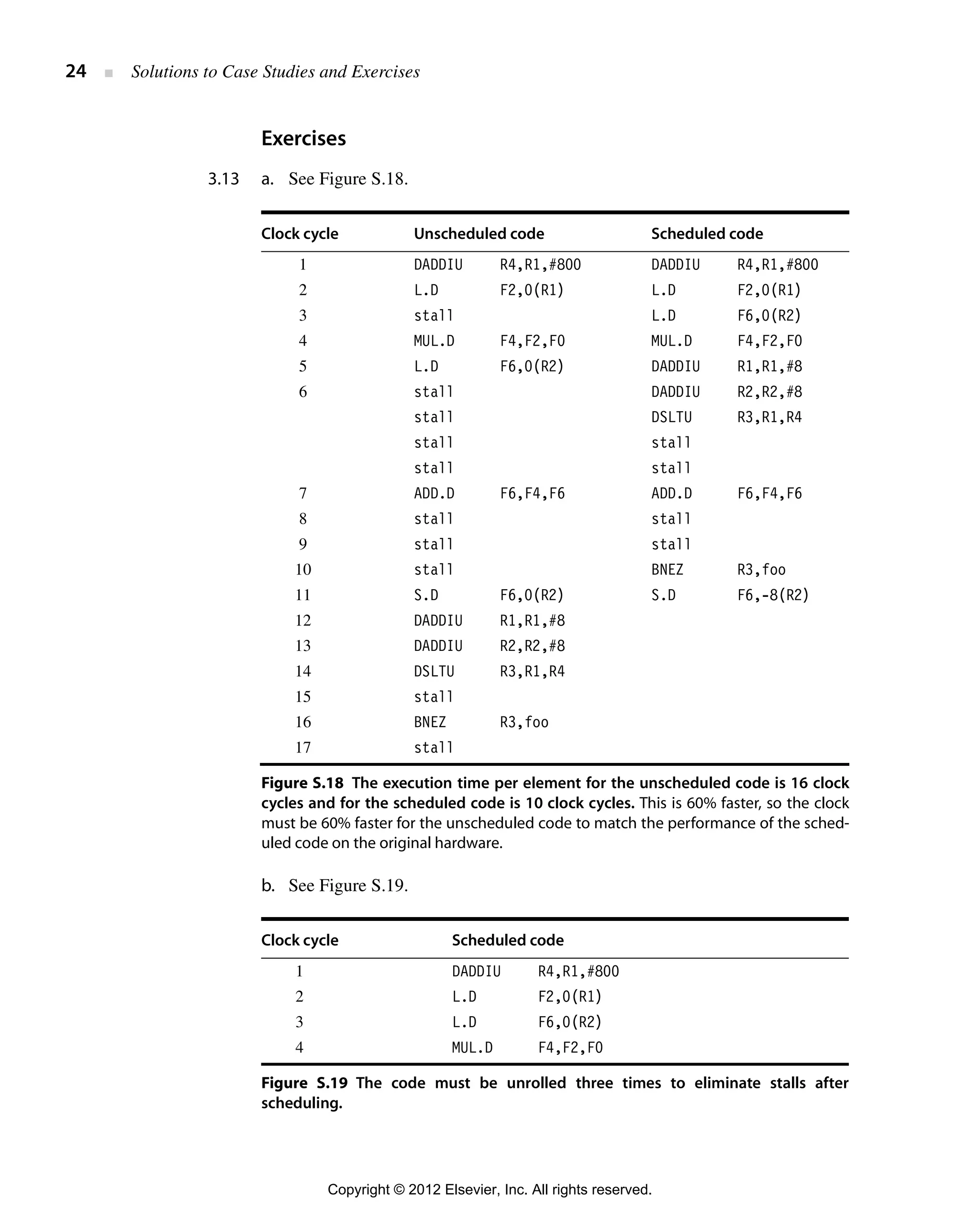 24 ■ Solutions to Case Studies and Exercises

Exercises

3.13 a. See Figure S.18.

| Clock cycle | Unscheduled code | | Scheduled code | |
|---|---|---|---|---|
| 1 | DADDIU | R4,R1,#800 | DADDIU | R4,R1,#800 |
| 2 | L.D | F2,0(R1) | L.D | F2,0(R1) |
| 3 | stall | | L.D | F6,0(R2) |
| 4 | MUL.D | F4,F2,F0 | MUL.D | F4,F2,F0 |
| 5 | L.D | F6,0(R2) | DADDIU | R1,R1,#8 |
| 6 | stall | | DADDIU | R2,R2,#8 |
| | stall | | DSLTU | R3,R1,R4 |
| | stall | | stall | |
| | stall | | stall | |
| 7 | ADD.D | F6,F4,F6 | ADD.D | F6,F4,F6 |
| 8 | stall | | stall | |
| 9 | stall | | stall | |
| 10 | stall | | BNEZ | R3,foo |
| 11 | S.D | F6,0(R2) | S.D | F6,-8(R2) |
| 12 | DADDIU | R1,R1,#8 | | |
| 13 | DADDIU | R2,R2,#8 | | |
| 14 | DSLTU | R3,R1,R4 | | |
| 15 | stall | | | |
| 16 | BNEZ | R3,foo | | |
| 17 | stall | | | |

Figure S.18 The execution time per element for the unscheduled code is 16 clock cycles and for the scheduled code is 10 clock cycles. This is 60% faster, so the clock must be 60% faster for the unscheduled code to match the performance of the scheduled code on the original hardware.

b. See Figure S.19.

| Clock cycle | Scheduled code | |
|---|---|---|
| 1 | DADDIU | R4,R1,#800 |
| 2 | L.D | F2,0(R1) |
| 3 | L.D | F6,0(R2) |
| 4 | MUL.D | F4,F2,F0 |

Figure S.19 The code must be unrolled three times to eliminate stalls after scheduling.

Copyright © 2012 Elsevier, Inc. All rights reserved.